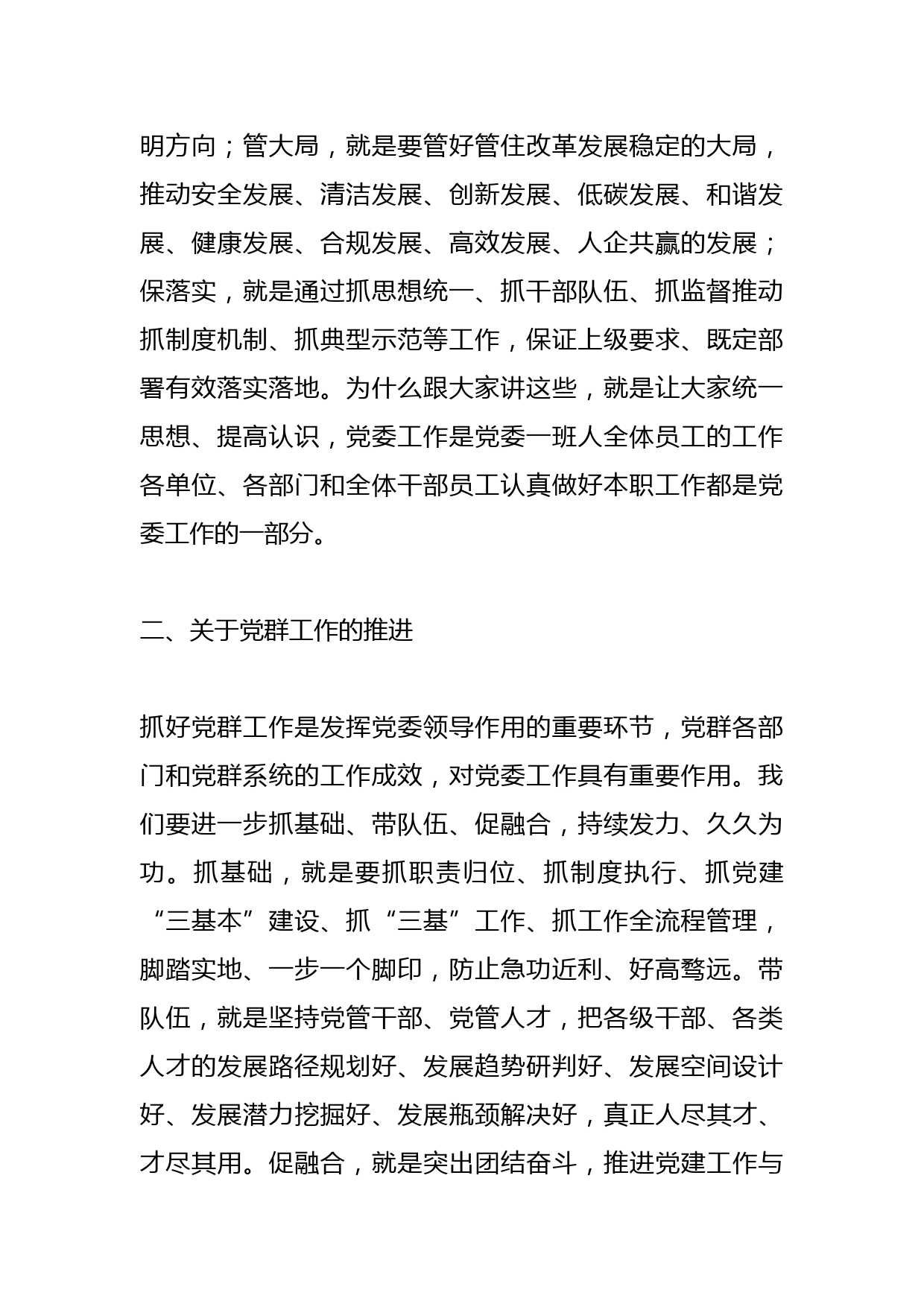 明方向；管大局，就是要管好管住改革发展稳定的大局，推动安全发展、清洁发展、创新发展、低碳发展、和谐发展、健康发展、合规发展、高效发展、人企共赢的发展；保落实，就是通过抓思想统一、抓干部队伍、抓监督推动抓制度机制、抓典型示范等工作，保证上级要求、既定部署有效落实落地。为什么跟大家讲这些，就是让大家统一思想、提高认识，党委工作是党委一班人全体员工的工作各单位、各部门和全体干部员工认真做好本职工作都是党委工作的一部分。

二、关于党群工作的推进

抓好党群工作是发挥党委领导作用的重要环节，党群各部门和党群系统的工作成效，对党委工作具有重要作用。我们要进一步抓基础、带队伍、促融合，持续发力、久久为功。抓基础，就是要抓职责归位、抓制度执行、抓党建“三基本”建设、抓“三基”工作、抓工作全流程管理，脚踏实地、一步一个脚印，防止急功近利、好高骛远。带队伍，就是坚持党管干部、党管人才，把各级干部、各类人才的发展路径规划好、发展趋势研判好、发展空间设计好、发展潜力挖掘好、发展瓶颈解决好，真正人尽其才、才尽其用。促融合，就是突出团结奋斗，推进党建工作与